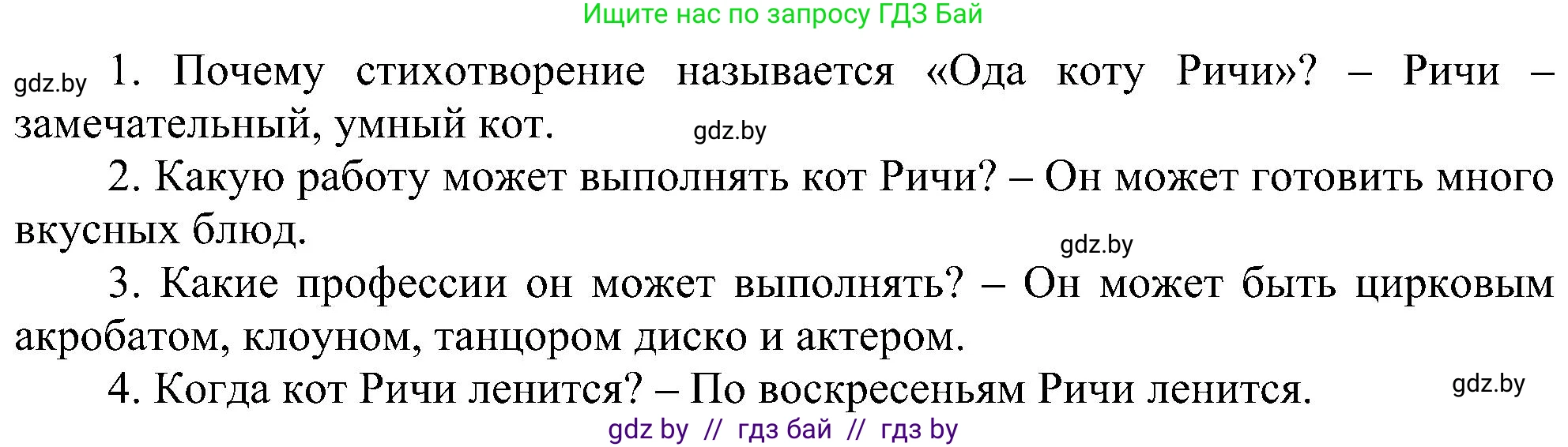 Ищите нас по запросу ГДЗ Бай

gdz.by 1. Почему стихотворение называется «Ода коту Ричи»? – Ричи – замечательный, умный кот. gdz.by

2. Какую работу может выполнять кот Ричи? – Он может готовить много вкусных блюд. gdz.by

3. Какие профессии он может выполнять? – Он может быть цирковым акробатом, клоуном, танцором диско и актером.

4. Когда кот Ричи ленится? – По воскресеньям Ричи ленится. gdz.by

gdz by // гдз бай // гдз by